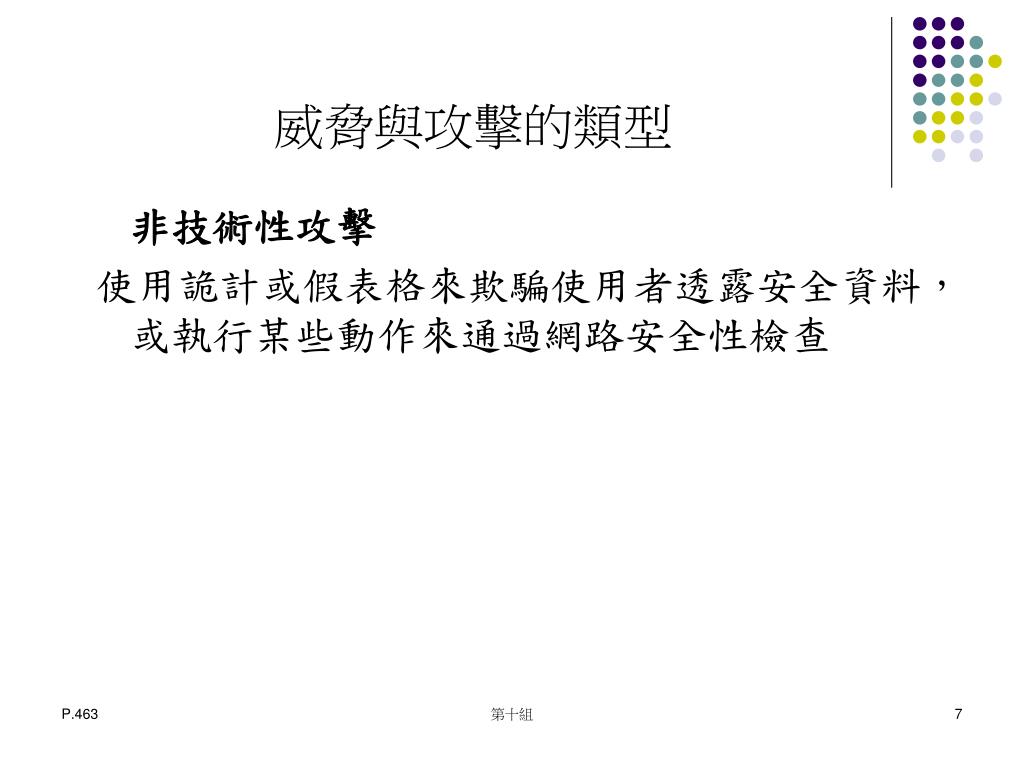 威脅與攻擊的類型

非技術性攻擊

使用詭計或假表格來欺騙使用者透露安全資料，或執行某些動作來通過網路安全性檢查

P.463

第十組

7